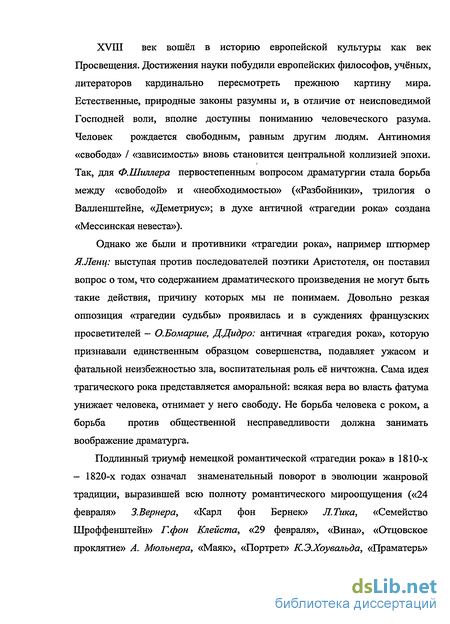 XVIII век вошёл в историю европейской культуры как век Просвещения. Достижения науки побудили европейских философов, учёных, литераторов кардинально пересмотреть прежнюю картину мира. Естественные, природные законы разумны и, в отличие от неисповедимой Господней воли, вполне доступны пониманию человеческого разума. Человек рождается свободным, равным другим людям. Антиномия «свобода» / «зависимость» вновь становится центральной коллизией эпохи. Так, для Ф.Шиллера первостепенным вопросом драматургии стала борьба между «свободой» и «необходимостью» («Разбойники», трилогия о Валленштейне, «Деметриус»; в духе античной «трагедии рока» создана «Мессинская невеста»).

Однако же были и противники «трагедии рока», например штюрмер Я.Ленц: выступая против последователей поэтики Аристотеля, он поставил вопрос о том, что содержанием драматического произведения не могут быть такие действия, причину которых мы не понимаем. Довольно резкая оппозиция «трагедии судьбы» проявилась и в суждениях французских просветителей – О.Бомарше, Д.Дидро: античная «трагедия рока», которую признавали единственным образцом совершенства, подавляет ужасом и фатальной неизбежностью зла, воспитательная роль её ничтожна. Сама идея трагического рока представляется аморальной: всякая вера во власть фатума унижает человека, отнимает у него свободу. Не борьба человека с роком, а борьба против общественной несправедливости должна занимать воображение драматурга.

Подлинный триумф немецкой романтической «трагедии рока» в 1810-х – 1820-х годах означал знаменательный поворот в эволюции жанровой традиции, выразившей всю полноту романтического мироощущения («24 февраля» З.Вернера, «Карл фон Бернек» Л.Тика, «Семейство Шроффенштейн» Г.фон Клейста, «29 февраля», «Вина», «Отцовское проклятие» А. Мюльнера, «Маяк», «Портрет» К.Э.Хоувальда, «Праматерь»

dsLib.net
библиотека диссертаций